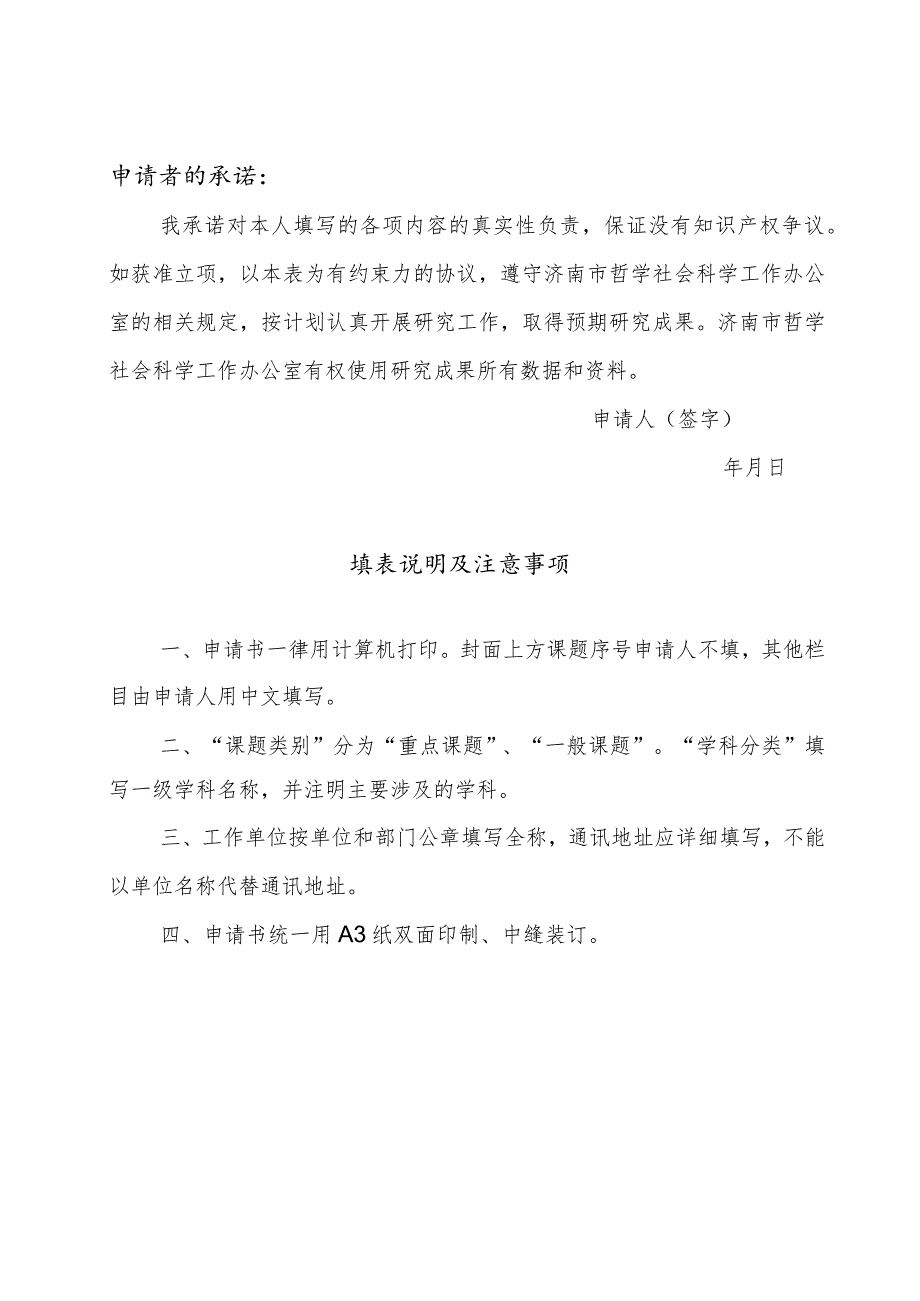 申请者的承诺：

我承诺对本人填写的各项内容的真实性负责，保证没有知识产权争议。如获准立项，以本表为有约束力的协议，遵守济南市哲学社会科学工作办公室的相关规定，按计划认真开展研究工作，取得预期研究成果。济南市哲学社会科学工作办公室有权使用研究成果所有数据和资料。

申请人（签字）

年月日

填表说明及注意事项

一、申请书一律用计算机打印。封面上方课题序号申请人不填，其他栏目由申请人用中文填写。

二、“课题类别”分为“重点课题”、“一般课题”。“学科分类”填写一级学科名称，并注明主要涉及的学科。

三、工作单位按单位和部门公章填写全称，通讯地址应详细填写，不能以单位名称代替通讯地址。

四、申请书统一用A3纸双面印制、中缝装订。